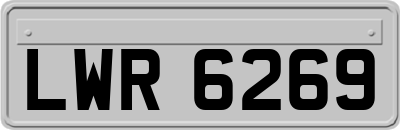 LWR 6269